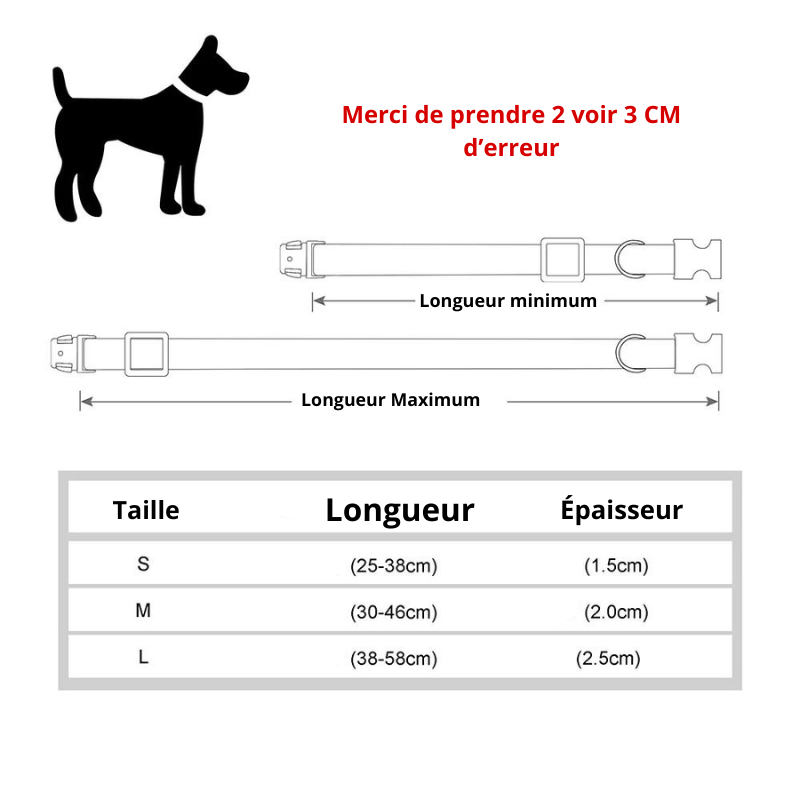 Merci de prendre 2 voir 3 CM d’erreur

Longueur minimum

Longueur Maximum

| Taille | Longueur | Épaisseur |
|---|---|---|
| S | (25-38cm) | (1.5cm) |
| M | (30-46cm) | (2.0cm) |
| L | (38-58cm) | (2.5cm) |